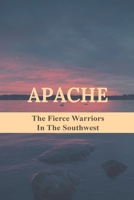 APACHE

The Fierce Warriors
In The Southwest